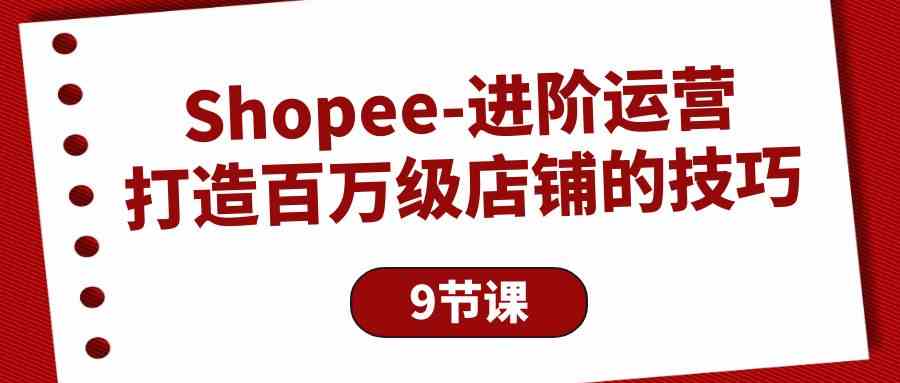 Shopee-进阶运营
打造百万级店铺的技巧

9节课